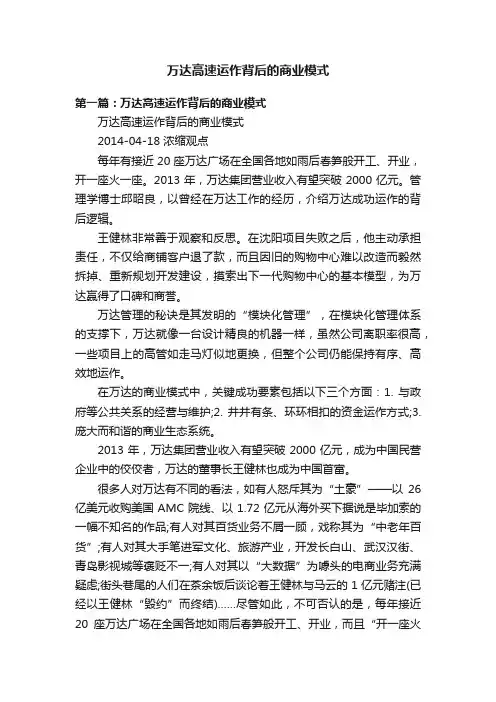 万达高速运作背后的商业模式

第一篇：万达高速运作背后的商业模式

万达高速运作背后的商业模式

2014-04-18 浓缩观点

每年有接近 20 座万达广场在全国各地如雨后春笋般开工、开业，开一座火一座。2013 年，万达集团营业收入有望突破 2000 亿元。管理学博士邱昭良，以曾经在万达工作的经历，介绍万达成功运作的背后逻辑。

王健林非常善于观察和反思。在沈阳项目失败之后，他主动承担责任，不仅给商铺客户退了款，而且因旧的购物中心难以改造而毅然拆掉、重新规划开发建设，摸索出下一代购物中心的基本模型，为万达赢得了口碑和商誉。

万达管理的秘诀是其发明的“模块化管理”，在模块化管理体系的支撑下，万达就像一台设计精良的机器一样，虽然公司离职率很高，一些项目上的高管如走马灯似地更换，但整个公司仍能保持有序、高效地运作。

在万达的商业模式中，关键成功要素包括以下三个方面：1. 与政府等公共关系的经营与维护;2. 井井有条、环环相扣的资金运作方式;3. 庞大而和谐的商业生态系统。

2013 年，万达集团营业收入有望突破 2000 亿元，成为中国民营企业中的佼佼者，万达的董事长王健林也成为中国首富。

很多人对万达有不同的看法，如有人怒斥其为“土豪”——以 26 亿美元收购美国 AMC 院线、以 1.72 亿元从海外买下据说是毕加索的一幅不知名的作品;有人对其百货业务不屑一顾，戏称其为“中老年百货”;有人对其大手笔进军文化、旅游产业，开发长白山、武汉汉街、青岛影视城等褒贬不一;有人对其以“大数据”为噱头的电商业务充满疑虑;街头巷尾的人们在茶余饭后谈论着王健林与马云的 1 亿元赌注(已经以王健林“毁约”而终结)……尽管如此，不可否认的是，每年接近 20 座万达广场在全国各地如雨后春笋般开工、开业，而且“开一座火